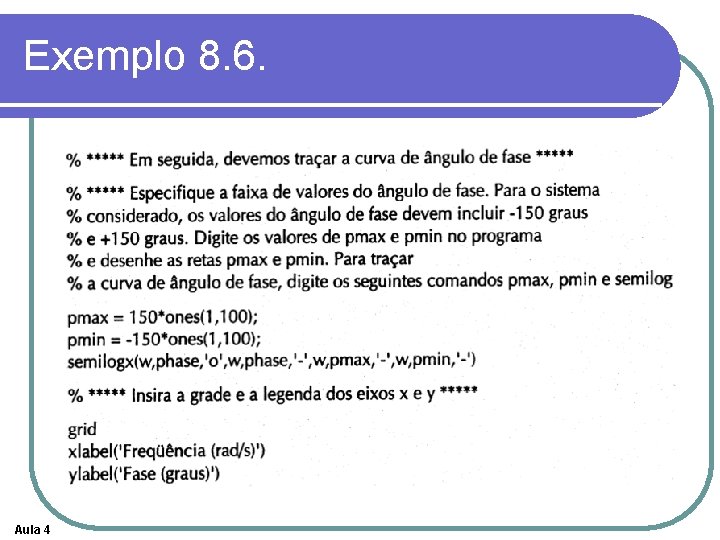 Exemplo 8.6.

% ***** Em seguida, devemos traçar a curva de ângulo de fase *****

% ***** Especifique a faixa de valores do ângulo de fase. Para o sistema
% considerado, os valores do ângulo de fase devem incluir -150 graus
% e +150 graus. Digite os valores de pmax e pmin no programa
% e desenhe as retas pmax e pmin. Para traçar
% a curva de ângulo de fase, digite os seguintes comandos pmax, pmin e semilog

pmax = 150*ones(1,100);
pmin = -150*ones(1,100);
semilogx(w,phase,'o',w,phase,'-',w,pmax,'-',w,pmin,'-')

% ***** Insira a grade e a legenda dos eixos x e y *****

grid
xlabel('Freqüência (rad/s)')
ylabel('Fase (graus)')

Aula 4